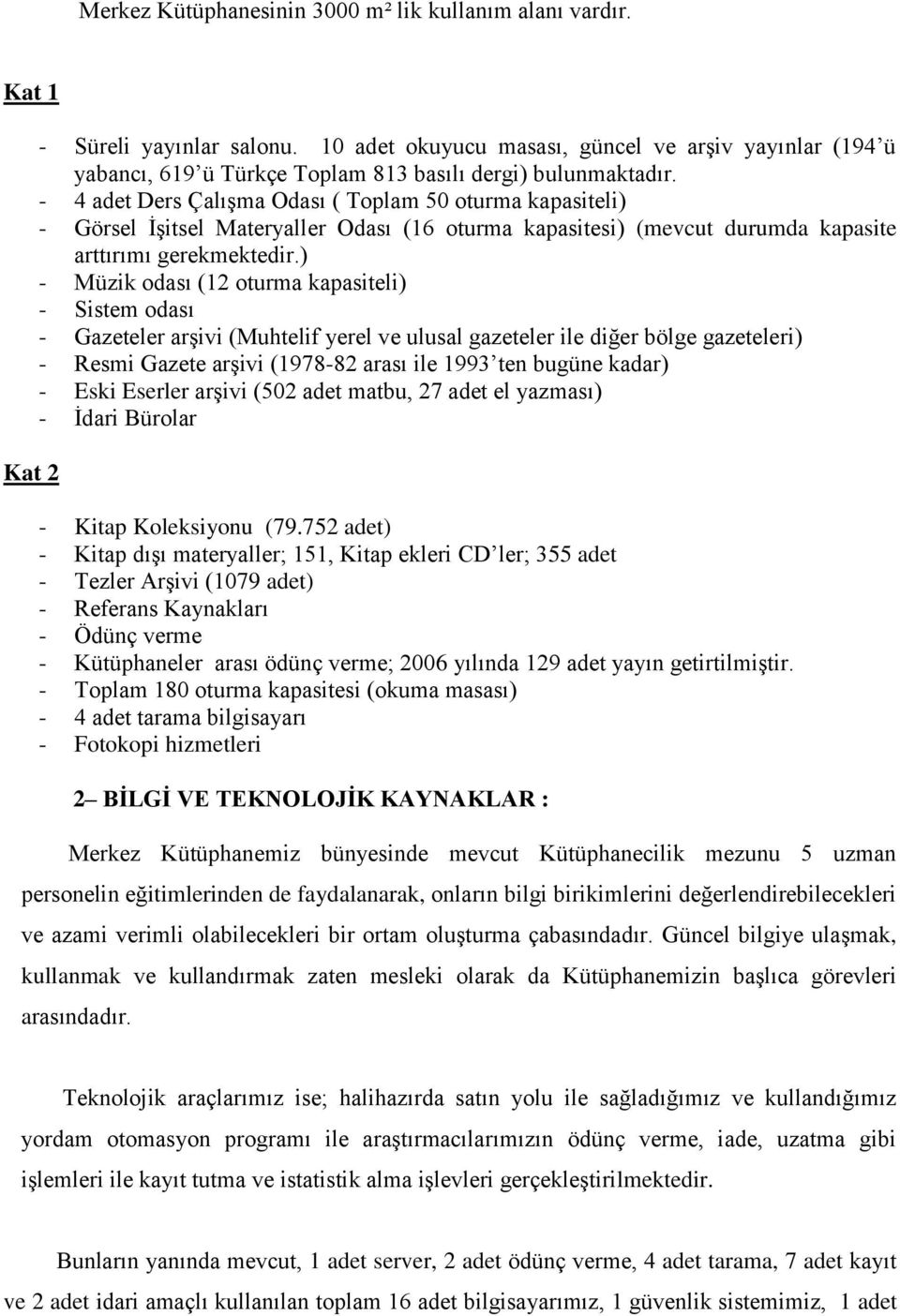 Merkez Kütüphanesinin 3000 m² lik kullanım alanı vardır.

Kat 1

- Süreli yayınlar salonu. 10 adet okuyucu masası, güncel ve arşiv yayınlar (194'ü yabancı, 619'ü Türkçe Toplam 813 basılı dergi) bulunmaktadır.
- 4 adet Ders Çalışma Odası ( Toplam 50 oturma kapasiteli)
- Görsel İşitsel Materyaller Odası (16 oturma kapasitesi) (mevcut durumda kapasite arttırımı gerekmektedir.)
- Müzik odası (12 oturma kapasiteli)
- Sistem odası
- Gazeteler arşivi (Muhtelif yerel ve ulusal gazeteler ile diğer bölge gazeteleri)
- Resmi Gazete arşivi (1978-82 arası ile 1993'ten bugüne kadar)
- Eski Eserler arşivi (502 adet matbu, 27 adet el yazması)
- İdari Bürolar

Kat 2

- Kitap Koleksiyonu (79.752 adet)
- Kitap dışı materyaller; 151, Kitap ekleri CD'ler; 355 adet
- Tezler Arşivi (1079 adet)
- Referans Kaynakları
- Ödünç verme
- Kütüphaneler arası ödünç verme; 2006 yılında 129 adet yayın getirtilmiştir.
- Toplam 180 oturma kapasitesi (okuma masası)
- 4 adet tarama bilgisayarı
- Fotokopi hizmetleri

2– BİLGİ VE TEKNOLOJİK KAYNAKLAR :

Merkez Kütüphanemiz bünyesinde mevcut Kütüphanecilik mezunu 5 uzman personelin eğitimlerinden de faydalanarak, onların bilgi birikimlerini değerlendirebilecekleri ve azami verimli olabilecekleri bir ortam oluşturma çabasındadır. Güncel bilgiye ulaşmak, kullanmak ve kullandırmak zaten mesleki olarak da Kütüphanemizin başlıca görevleri arasındadır.

Teknolojik araçlarımız ise; halihazırda satın yolu ile sağladığımız ve kullandığımız yordam otomasyon programı ile araştırmacılarımızın ödünç verme, iade, uzatma gibi işlemleri ile kayıt tutma ve istatistik alma işlevleri gerçekleştirilmektedir.

Bunların yanında mevcut, 1 adet server, 2 adet ödünç verme, 4 adet tarama, 7 adet kayıt ve 2 adet idari amaçlı kullanılan toplam 16 adet bilgisayarımız, 1 güvenlik sistemimiz, 1 adet